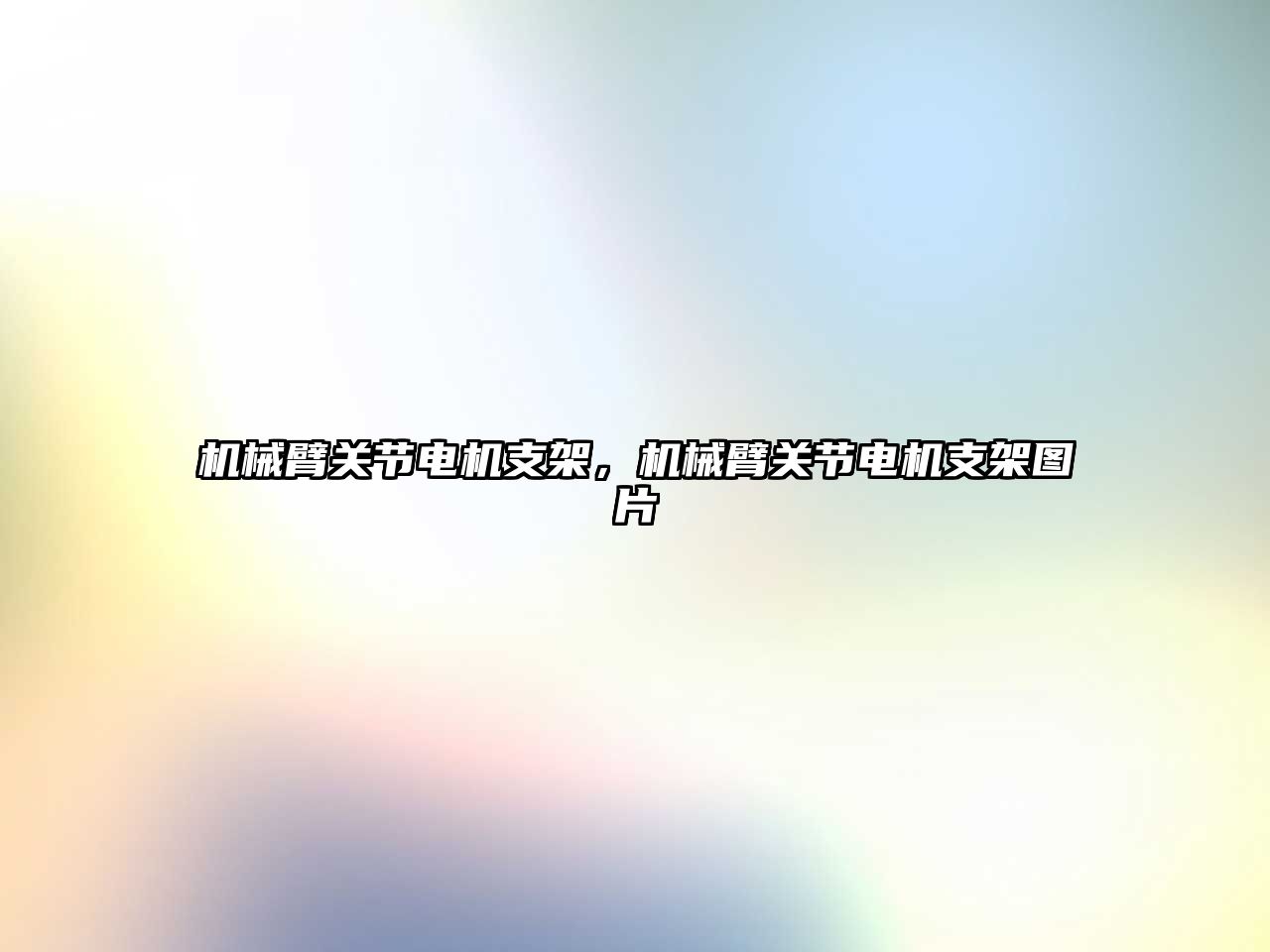 机械臂关节电机支架，机械臂关节电机支架图片